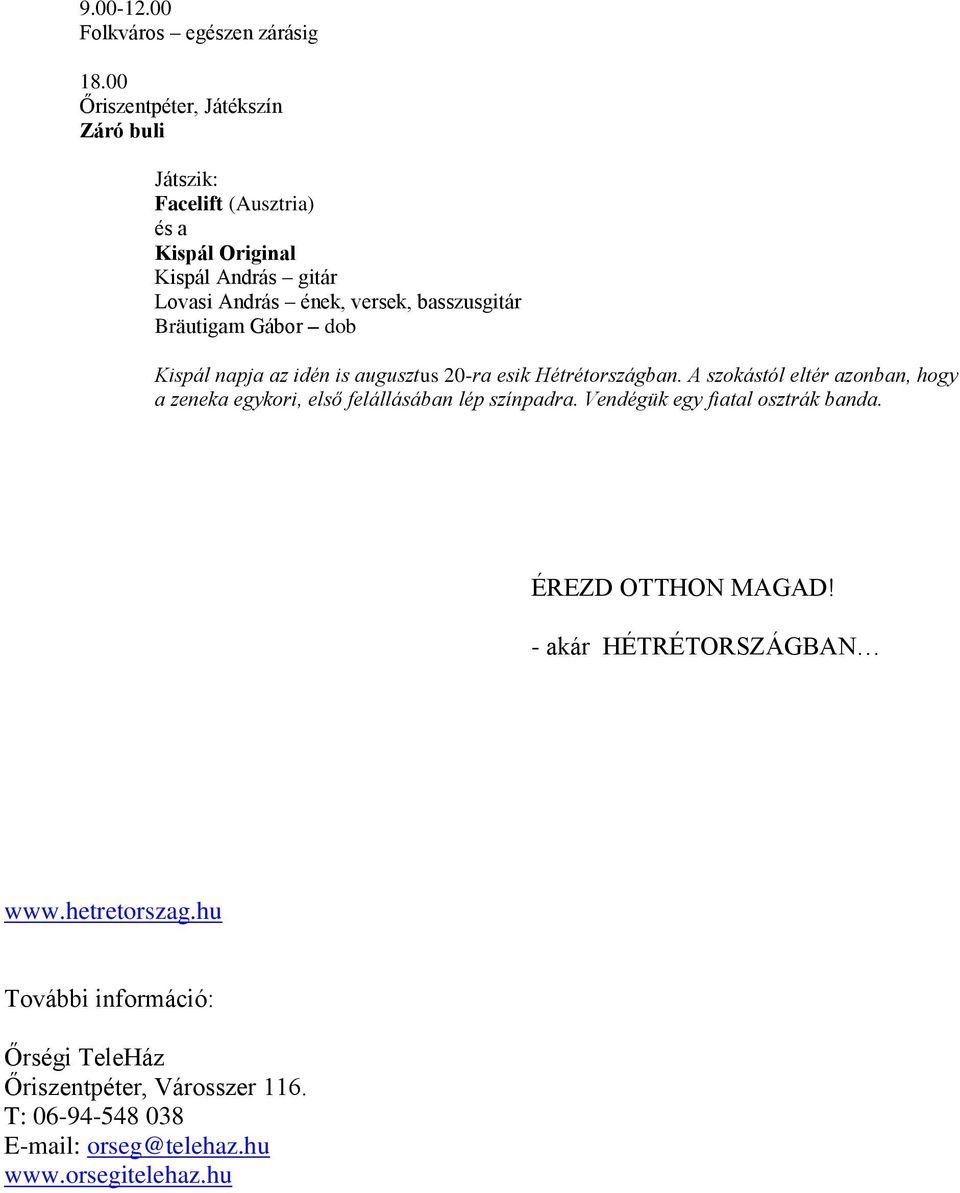 9.00-12.00
Folkváros – egészen zárásig

18.00
Őriszentpéter, Játékszín
Záró buli

Játszik:
Facelift (Ausztria)
és a
Kispál Original
Kispál András – gitár
Lovasi András – ének, versek, basszusgitár
Bräutigam Gábor – dob

Kispál napja az idén is augusztus 20-ra esik Hétrétországban. A szokástól eltér azonban, hogy a zeneka egykori, első felállásában lép színpadra. Vendégük egy fiatal osztrák banda.

ÉREZD OTTHON MAGAD!

- akár HÉTRÉTORSZÁGBAN…

www.hetretorszag.hu

További információ:

Őrségi TeleHáz
Őriszentpéter, Városszer 116.
T: 06-94-548 038
E-mail: orseg@telehaz.hu
www.orsegitelehaz.hu